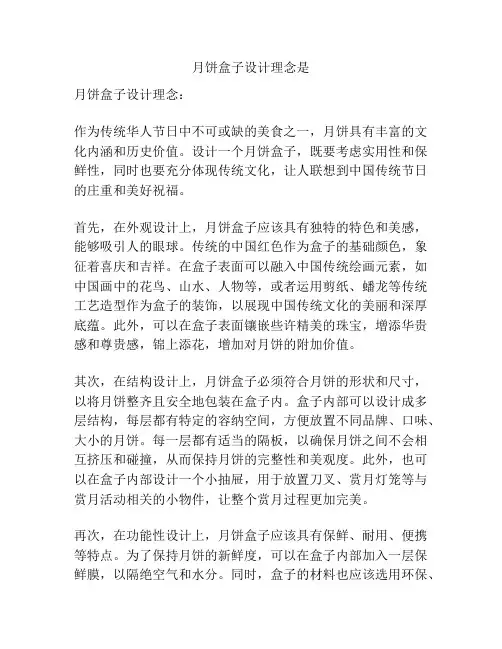 月饼盒子设计理念是

月饼盒子设计理念：

作为传统华人节日中不可或缺的美食之一，月饼具有丰富的文化内涵和历史价值。设计一个月饼盒子，既要考虑实用性和保鲜性，同时也要充分体现传统文化，让人联想到中国传统节日的庄重和美好祝福。

首先，在外观设计上，月饼盒子应该具有独特的特色和美感，能够吸引人的眼球。传统的中国红色作为盒子的基础颜色，象征着喜庆和吉祥。在盒子表面可以融入中国传统绘画元素，如中国画中的花鸟、山水、人物等，或者运用剪纸、蟠龙等传统工艺造型作为盒子的装饰，以展现中国传统文化的美丽和深厚底蕴。此外，可以在盒子表面镶嵌些许精美的珠宝，增添华贵感和尊贵感，锦上添花，增加对月饼的附加价值。

其次，在结构设计上，月饼盒子必须符合月饼的形状和尺寸，以将月饼整齐且安全地包装在盒子内。盒子内部可以设计成多层结构，每层都有特定的容纳空间，方便放置不同品牌、口味、大小的月饼。每一层都有适当的隔板，以确保月饼之间不会相互挤压和碰撞，从而保持月饼的完整性和美观度。此外，也可以在盒子内部设计一个小抽屉，用于放置刀叉、赏月灯笼等与赏月活动相关的小物件，让整个赏月过程更加完美。

再次，在功能性设计上，月饼盒子应该具有保鲜、耐用、便携等特点。为了保持月饼的新鲜度，可以在盒子内部加入一层保鲜膜，以隔绝空气和水分。同时，盒子的材料也应该选用环保、